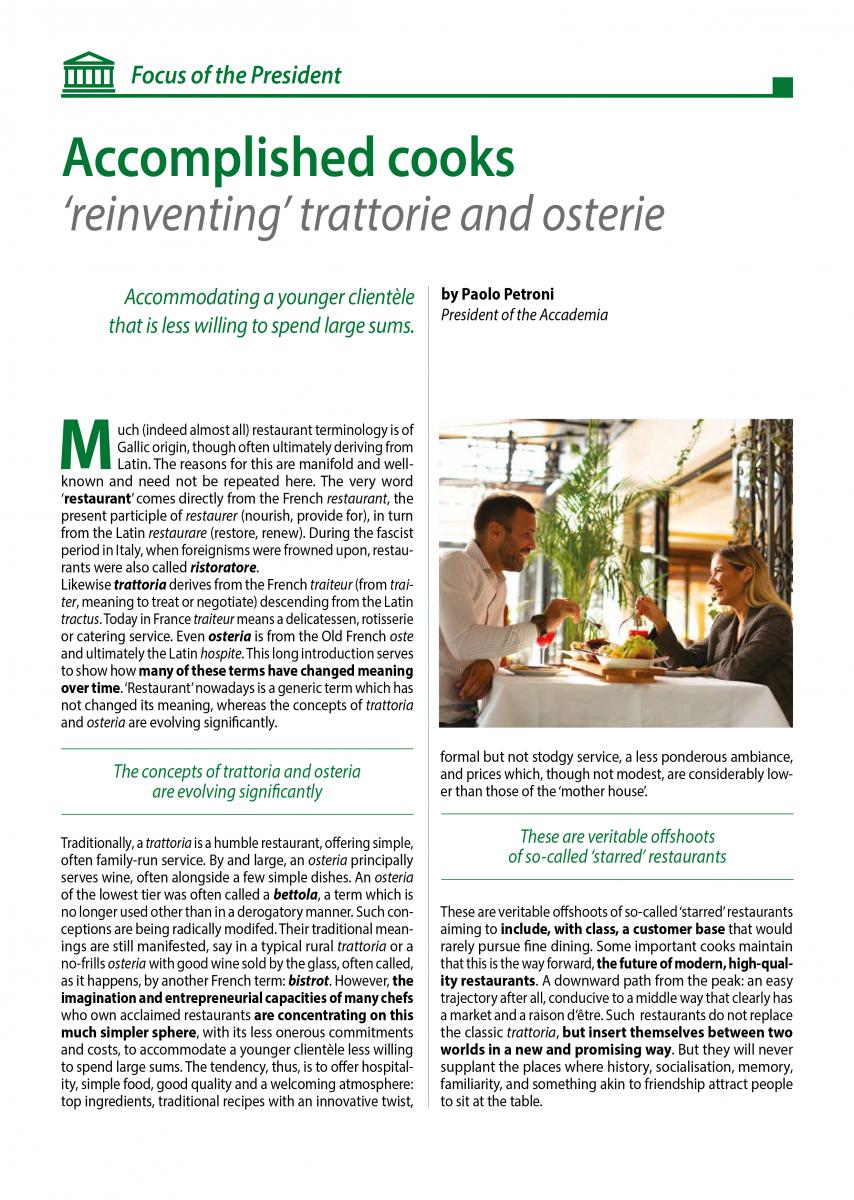 Focus of the President

Accomplished cooks
'reinventing' trattorie and osterie

Accommodating a younger clientèle that is less willing to spend large sums.

by Paolo Petroni
President of the Accademia

Much (indeed almost all) restaurant terminology is of Gallic origin, though often ultimately deriving from Latin. The reasons for this are manifold and well-known and need not be repeated here. The very word 'restaurant' comes directly from the French restaurant, the present participle of restaurer (nourish, provide for), in turn from the Latin restaurare (restore, renew). During the fascist period in Italy, when foreignisms were frowned upon, restaurants were also called ristoratore.
Likewise trattoria derives from the French traiteur (from traiter, meaning to treat or negotiate) descending from the Latin tractus. Today in France traiteur means a delicatessen, rotisserie or catering service. Even osteria is from the Old French oste and ultimately the Latin hospite. This long introduction serves to show how many of these terms have changed meaning over time. 'Restaurant' nowadays is a generic term which has not changed its meaning, whereas the concepts of trattoria and osteria are evolving significantly.

The concepts of trattoria and osteria are evolving significantly

Traditionally, a trattoria is a humble restaurant, offering simple, often family-run service. By and large, an osteria principally serves wine, often alongside a few simple dishes. An osteria of the lowest tier was often called a bettola, a term which is no longer used other than in a derogatory manner. Such conceptions are being radically modifed. Their traditional meanings are still manifested, say in a typical rural trattoria or a no-frills osteria with good wine sold by the glass, often called, as it happens, by another French term: bistrot. However, the imagination and entrepreneurial capacities of many chefs who own acclaimed restaurants are concentrating on this much simpler sphere, with its less onerous commitments and costs, to accommodate a younger clientèle less willing to spend large sums. The tendency, thus, is to offer hospitality, simple food, good quality and a welcoming atmosphere: top ingredients, traditional recipes with an innovative twist, formal but not stodgy service, a less ponderous ambiance, and prices which, though not modest, are considerably lower than those of the 'mother house'.

These are veritable offshoots of so-called 'starred' restaurants

These are veritable offshoots of so-called 'starred' restaurants aiming to include, with class, a customer base that would rarely pursue fine dining. Some important cooks maintain that this is the way forward, the future of modern, high-quality restaurants. A downward path from the peak: an easy trajectory after all, conducive to a middle way that clearly has a market and a raison d'être. Such restaurants do not replace the classic trattoria, but insert themselves between two worlds in a new and promising way. But they will never supplant the places where history, socialisation, memory, familiarity, and something akin to friendship attract people to sit at the table.